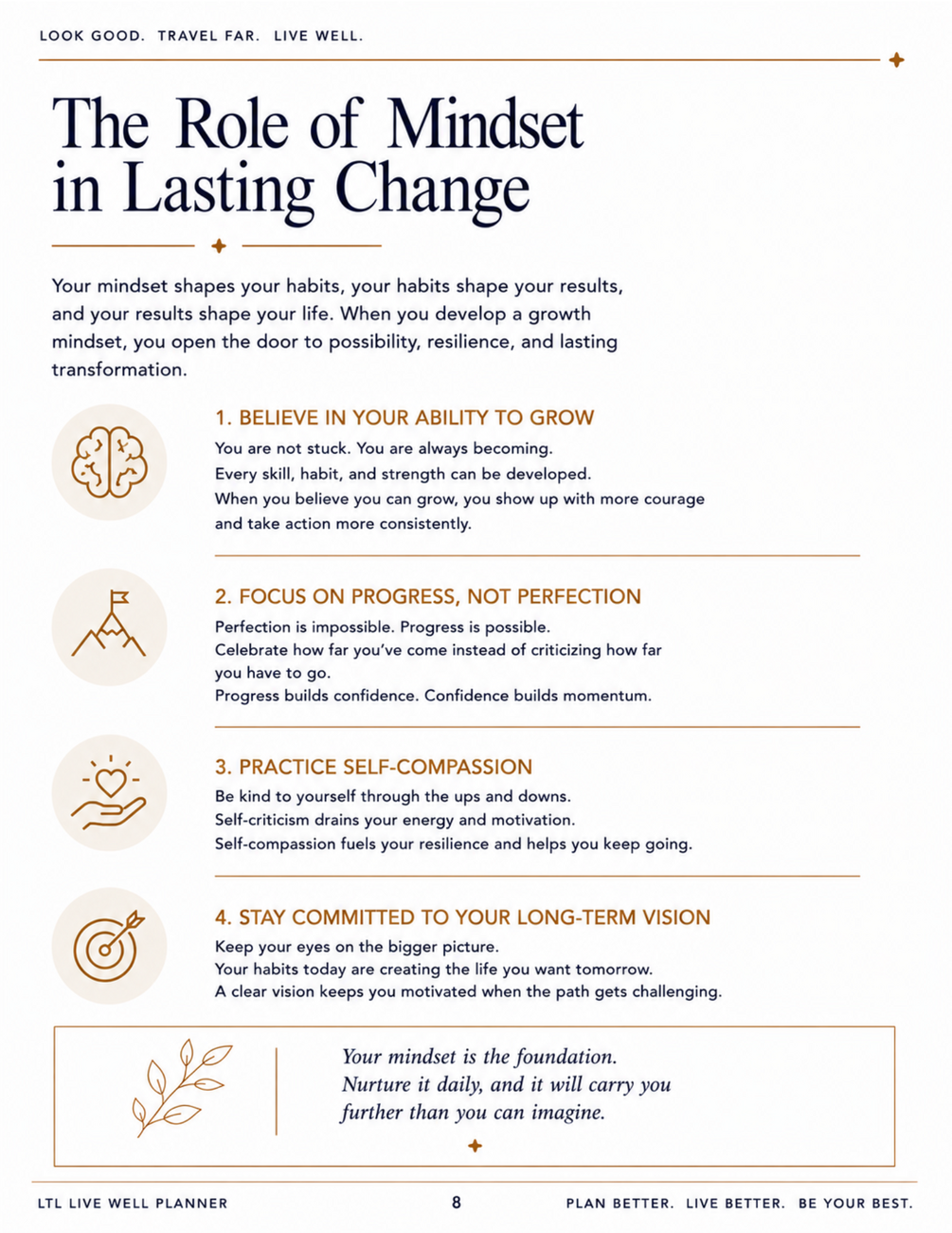 LOOK GOOD. TRAVEL FAR. LIVE WELL.

The Role of Mindset in Lasting Change

Your mindset shapes your habits, your habits shape your results, and your results shape your life. When you develop a growth mindset, you open the door to possibility, resilience, and lasting transformation.

1. BELIEVE IN YOUR ABILITY TO GROW

You are not stuck. You are always becoming.
Every skill, habit, and strength can be developed.
When you believe you can grow, you show up with more courage and take action more consistently.

2. FOCUS ON PROGRESS, NOT PERFECTION

Perfection is impossible. Progress is possible.
Celebrate how far you've come instead of criticizing how far you have to go.
Progress builds confidence. Confidence builds momentum.

3. PRACTICE SELF-COMPASSION

Be kind to yourself through the ups and downs.
Self-criticism drains your energy and motivation.
Self-compassion fuels your resilience and helps you keep going.

4. STAY COMMITTED TO YOUR LONG-TERM VISION

Keep your eyes on the bigger picture.
Your habits today are creating the life you want tomorrow.
A clear vision keeps you motivated when the path gets challenging.

Your mindset is the foundation.
Nurture it daily, and it will carry you further than you can imagine.

LTL LIVE WELL PLANNER
8
PLAN BETTER. LIVE BETTER. BE YOUR BEST.